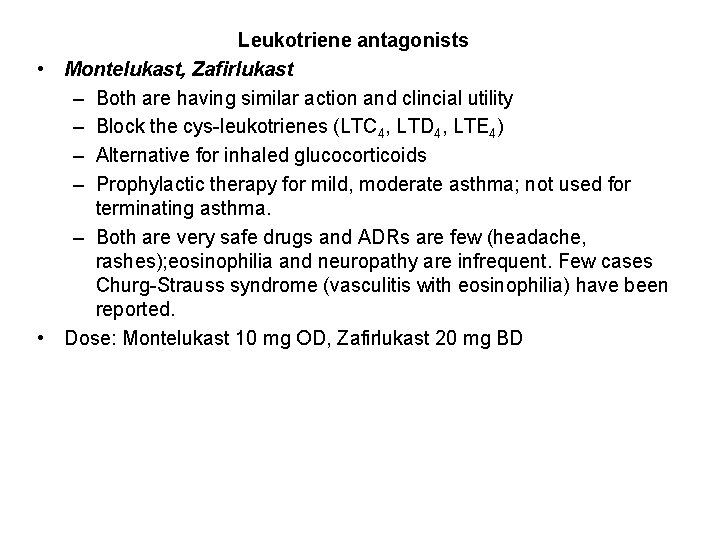 Leukotriene antagonists

• Montelukast, Zafirlukast
  – Both are having similar action and clincial utility
  – Block the cys-leukotrienes ($LTC_4$, $LTD_4$, $LTE_4$)
  – Alternative for inhaled glucocorticoids
  – Prophylactic therapy for mild, moderate asthma; not used for terminating asthma.
  – Both are very safe drugs and ADRs are few (headache, rashes);eosinophilia and neuropathy are infrequent. Few cases Churg-Strauss syndrome (vasculitis with eosinophilia) have been reported.
• Dose: Montelukast 10 mg OD, Zafirlukast 20 mg BD